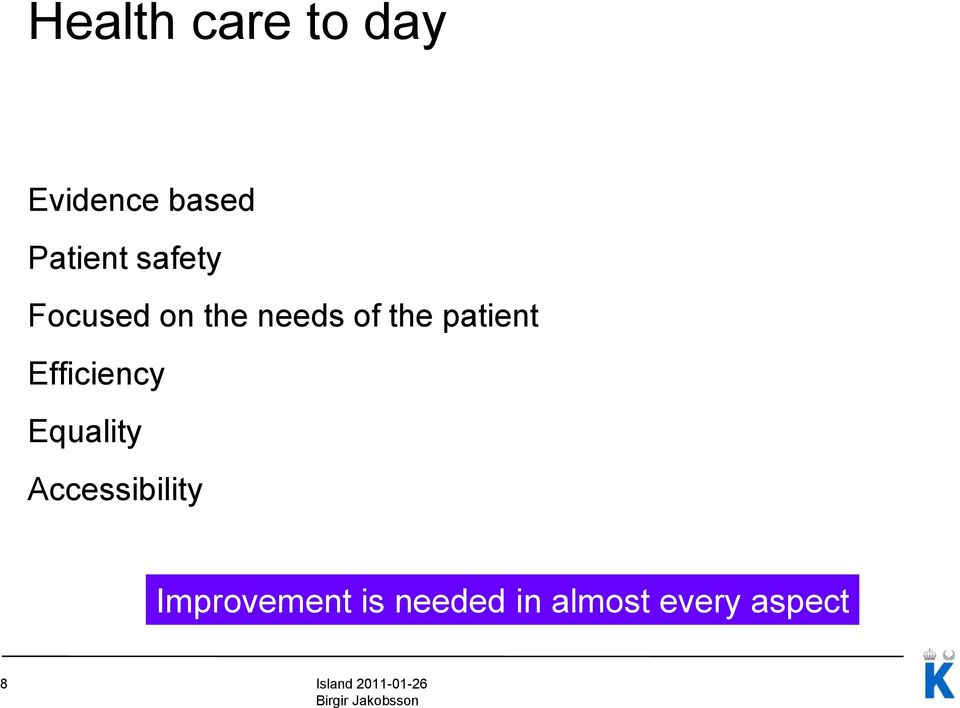 Health care to day

Evidence based

Patient safety

Focused on the needs of the patient

Efficiency

Equality

Accessibility

Improvement is needed in almost every aspect

8

Island 2011-01-26
Birgir Jakobsson

K